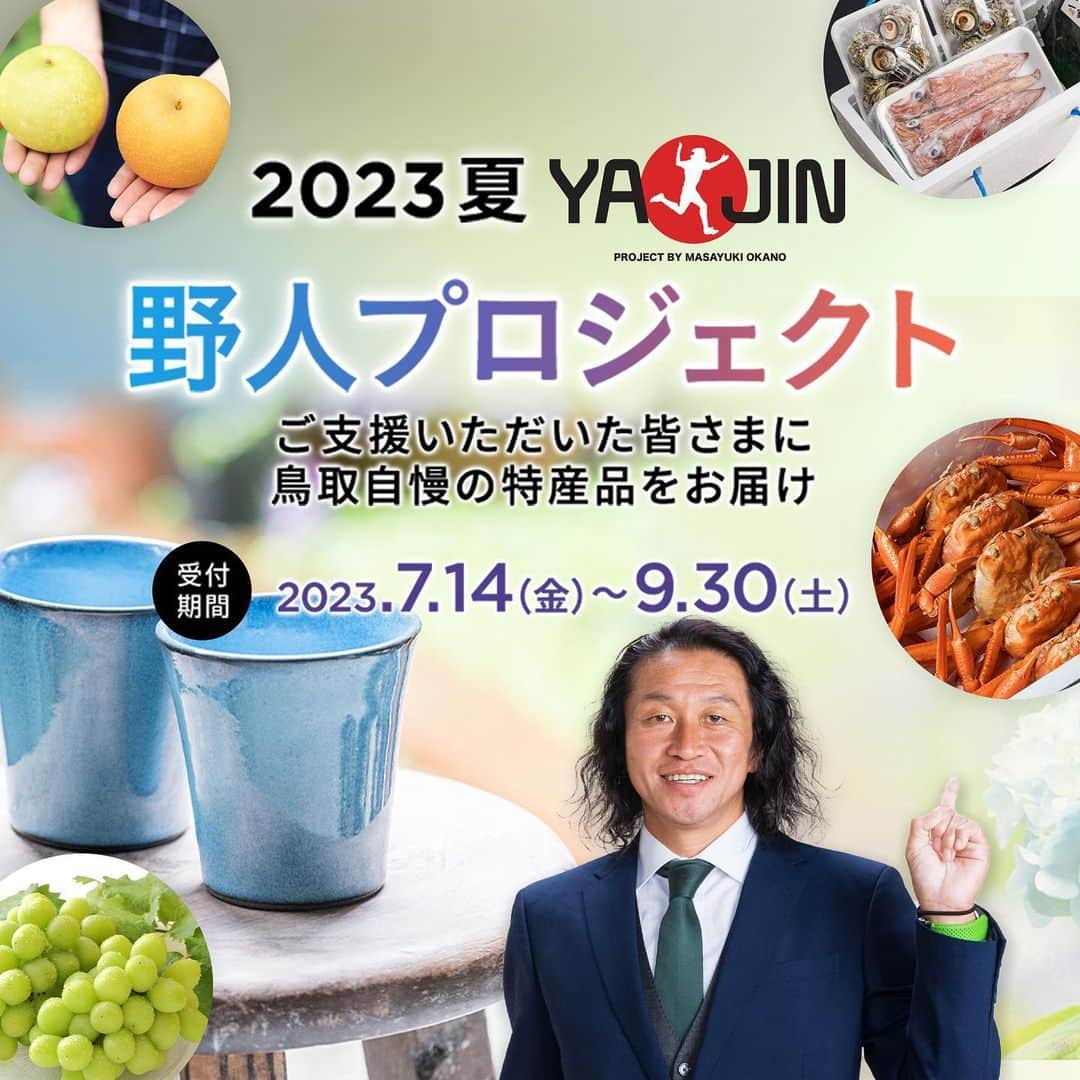 2023夏 YAJIN

PROJECT BY MASAYUKI OKANO

野人プロジェクト

ご支援いただいた皆さまに
鳥取自慢の特産品をお届け

受付期間 2023.7.14(金)～9.30(土)